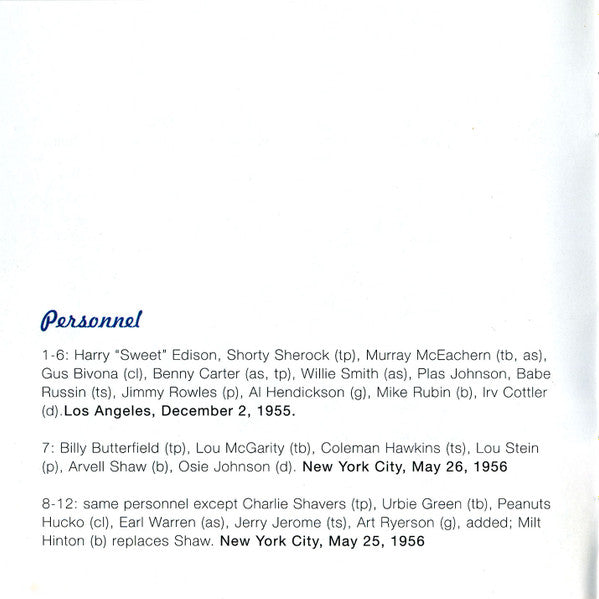 Personnel

1-6: Harry "Sweet" Edison, Shorty Sherock (tp), Murray McEachern (tb, as), Gus Bivona (cl), Benny Carter (as, tp), Willie Smith (as), Plas Johnson, Babe Russin (ts), Jimmy Rowles (p), Al Hendickson (g), Mike Rubin (b), Irv Cottler (d).Los Angeles, December 2, 1955.

7: Billy Butterfield (tp), Lou McGarity (tb), Coleman Hawkins (ts), Lou Stein (p), Arvell Shaw (b), Osie Johnson (d). New York City, May 26, 1956

8-12: same personnel except Charlie Shavers (tp), Urbie Green (tb), Peanuts Hucko (cl), Earl Warren (as), Jerry Jerome (ts), Art Ryerson (g), added; Milt Hinton (b) replaces Shaw. New York City, May 25, 1956